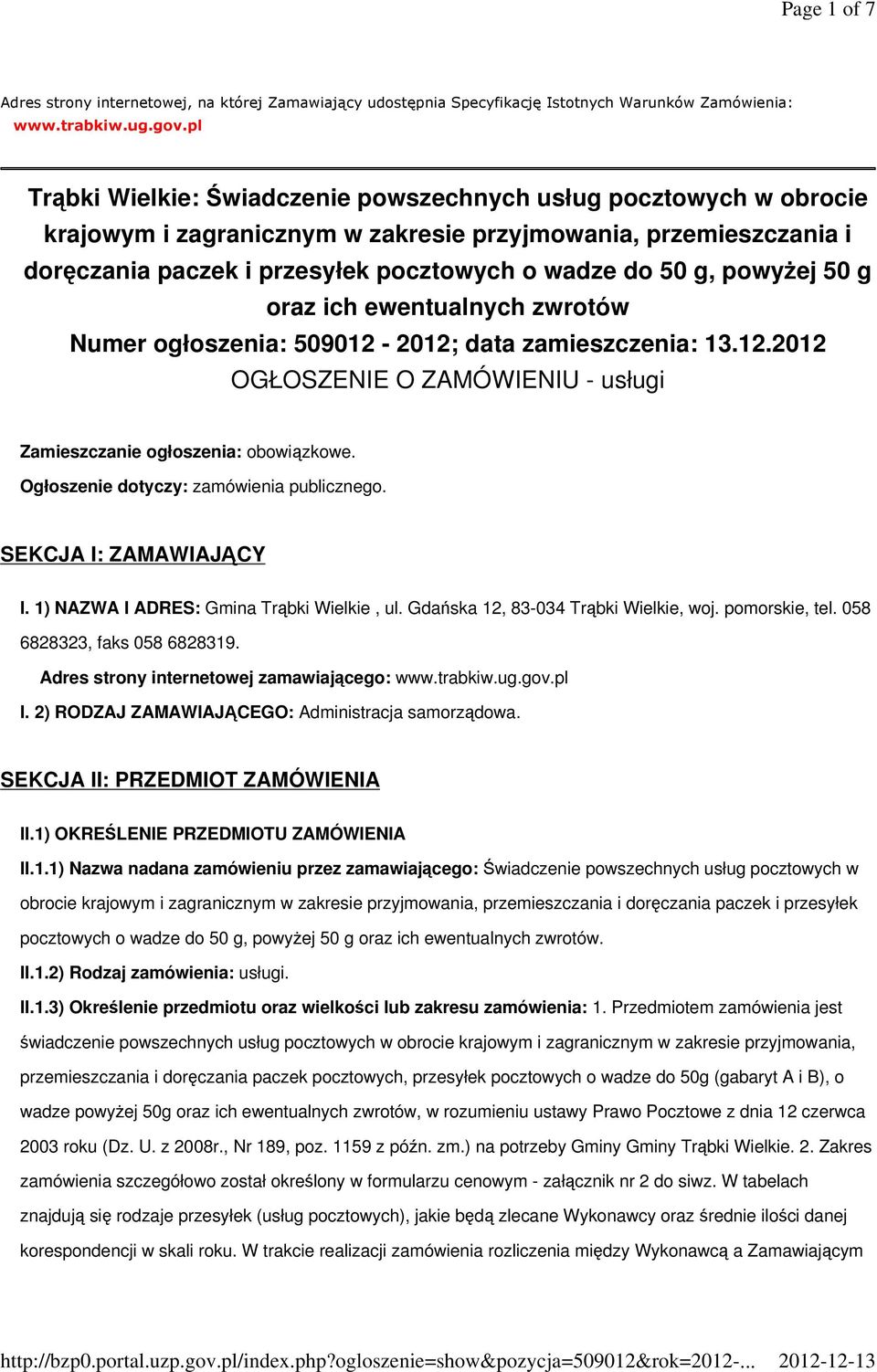 Page 1 of 7

Adres strony internetowej, na której Zamawiający udostępnia Specyfikację Istotnych Warunków Zamówienia: www.trabkiw.ug.gov.pl

Trąbki Wielkie: Świadczenie powszechnych usług pocztowych w obrocie krajowym i zagranicznym w zakresie przyjmowania, przemieszczania i doręczania paczek i przesyłek pocztowych o wadze do 50 g, powyżej 50 g oraz ich ewentualnych zwrotów
Numer ogłoszenia: 509012 - 2012; data zamieszczenia: 13.12.2012
OGŁOSZENIE O ZAMÓWIENIU - usługi

Zamieszczanie ogłoszenia: obowiązkowe.
Ogłoszenie dotyczy: zamówienia publicznego.

SEKCJA I: ZAMAWIAJĄCY

I. 1) NAZWA I ADRES: Gmina Trąbki Wielkie , ul. Gdańska 12, 83-034 Trąbki Wielkie, woj. pomorskie, tel. 058 6828323, faks 058 6828319.
Adres strony internetowej zamawiającego: www.trabkiw.ug.gov.pl
I. 2) RODZAJ ZAMAWIAJĄCEGO: Administracja samorządowa.

SEKCJA II: PRZEDMIOT ZAMÓWIENIA

II.1) OKREŚLENIE PRZEDMIOTU ZAMÓWIENIA
II.1.1) Nazwa nadana zamówieniu przez zamawiającego: Świadczenie powszechnych usług pocztowych w obrocie krajowym i zagranicznym w zakresie przyjmowania, przemieszczania i doręczania paczek i przesyłek pocztowych o wadze do 50 g, powyżej 50 g oraz ich ewentualnych zwrotów.
II.1.2) Rodzaj zamówienia: usługi.
II.1.3) Określenie przedmiotu oraz wielkości lub zakresu zamówienia: 1. Przedmiotem zamówienia jest świadczenie powszechnych usług pocztowych w obrocie krajowym i zagranicznym w zakresie przyjmowania, przemieszczania i doręczania paczek pocztowych, przesyłek pocztowych o wadze do 50g (gabaryt A i B), o wadze powyżej 50g oraz ich ewentualnych zwrotów, w rozumieniu ustawy Prawo Pocztowe z dnia 12 czerwca 2003 roku (Dz. U. z 2008r., Nr 189, poz. 1159 z późn. zm.) na potrzeby Gminy Gminy Trąbki Wielkie. 2. Zakres zamówienia szczegółowo został określony w formularzu cenowym - załącznik nr 2 do siwz. W tabelach znajdują się rodzaje przesyłek (usług pocztowych), jakie będą zlecane Wykonawcy oraz średnie ilości danej korespondencji w skali roku. W trakcie realizacji zamówienia rozliczenia między Wykonawcą a Zamawiającym

http://bzp0.portal.uzp.gov.pl/index.php?ogloszenie=show&pozycja=509012&rok=2012-... 2012-12-13